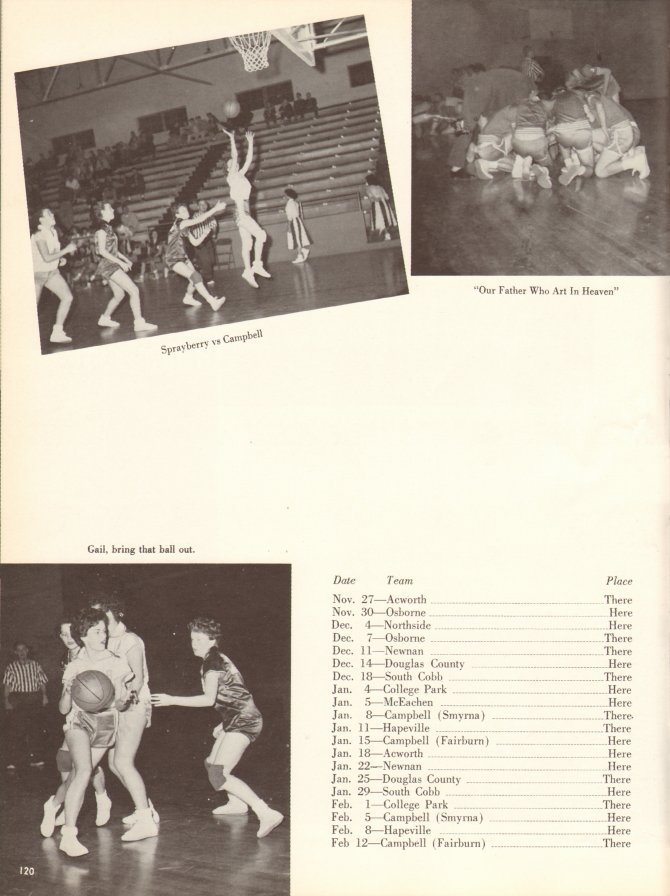 Sprayberry vs Campbell

"Our Father Who Art In Heaven"

Gail, bring that ball out.

| Date | Team | Place |
|---|---|---|
| Nov. 27 | —Acworth | There |
| Nov. 30 | —Osborne | Here |
| Dec. 4 | —Northside | Here |
| Dec. 7 | —Osborne | There |
| Dec. 11 | —Newnan | There |
| Dec. 14 | —Douglas County | Here |
| Dec. 18 | —South Cobb | There |
| Jan. 4 | —College Park | Here |
| Jan. 5 | —McEachen | Here |
| Jan. 8 | —Campbell (Smyrna) | There |
| Jan. 11 | —Hapeville | There |
| Jan. 15 | —Campbell (Fairburn) | Here |
| Jan. 18 | —Acworth | Here |
| Jan. 22 | —Newnan | Here |
| Jan. 25 | —Douglas County | There |
| Jan. 29 | —South Cobb | Here |
| Feb. 1 | —College Park | There |
| Feb. 5 | —Campbell (Smyrna) | Here |
| Feb. 8 | —Hapeville | Here |
| Feb 12 | —Campbell (Fairburn) | There |

120